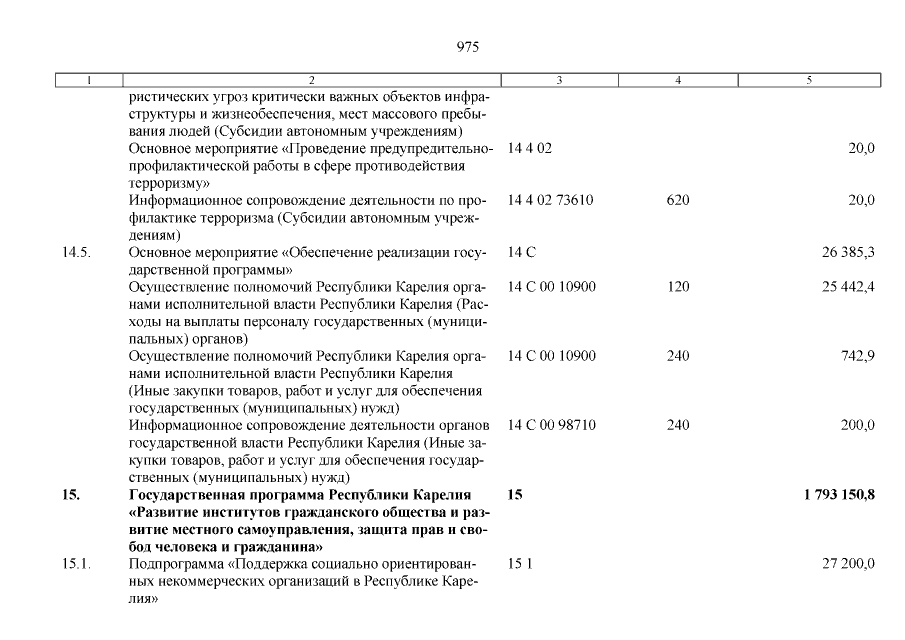 975

| 1 | 2 | 3 | 4 | 5 |
|---|---|---|---|---|
| | ристических угроз критически важных объектов инфраструктуры и жизнеобеспечения, мест массового пребывания людей (Субсидии автономным учреждениям) | | | |
| | Основное мероприятие «Проведение предупредительно-профилактической работы в сфере противодействия терроризму» | 14 4 02 | | 20,0 |
| | Информационное сопровождение деятельности по профилактике терроризма (Субсидии автономным учреждениям) | 14 4 02 73610 | 620 | 20,0 |
| 14.5. | Основное мероприятие «Обеспечение реализации государственной программы» | 14 С | | 26 385,3 |
| | Осуществление полномочий Республики Карелия органами исполнительной власти Республики Карелия (Расходы на выплаты персоналу государственных (муниципальных) органов) | 14 С 00 10900 | 120 | 25 442,4 |
| | Осуществление полномочий Республики Карелия органами исполнительной власти Республики Карелия (Иные закупки товаров, работ и услуг для обеспечения государственных (муниципальных) нужд) | 14 С 00 10900 | 240 | 742,9 |
| | Информационное сопровождение деятельности органов государственной власти Республики Карелия (Иные закупки товаров, работ и услуг для обеспечения государственных (муниципальных) нужд) | 14 С 00 98710 | 240 | 200,0 |
| **15.** | **Государственная программа Республики Карелия «Развитие институтов гражданского общества и развитие местного самоуправления, защита прав и свобод человека и гражданина»** | **15** | | **1 793 150,8** |
| 15.1. | Подпрограмма «Поддержка социально ориентированных некоммерческих организаций в Республике Карелия» | 15 1 | | 27 200,0 |